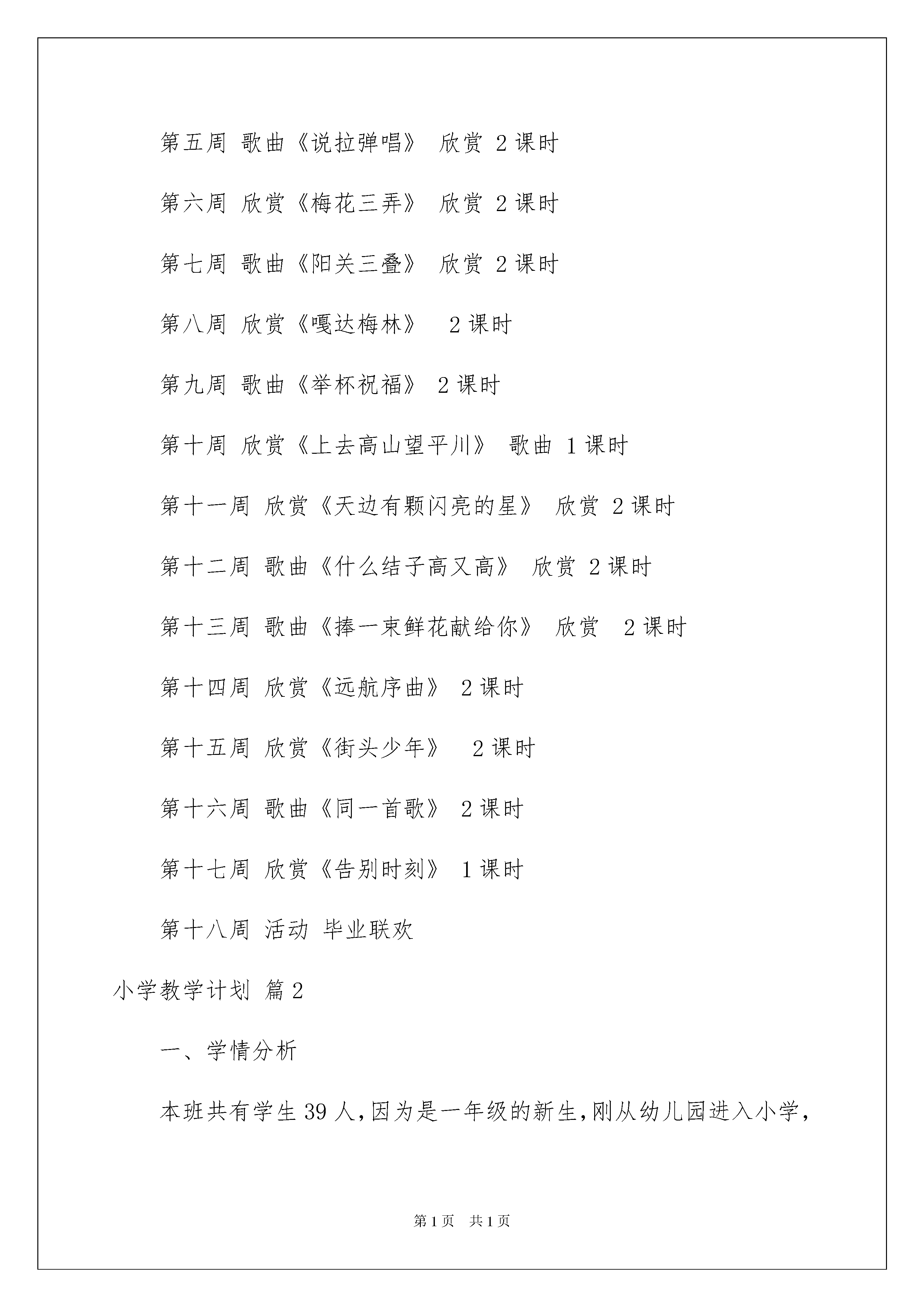 第五周 歌曲《说拉弹唱》 欣赏 2 课时

第六周 欣赏《梅花三弄》 欣赏 2 课时

第七周 歌曲《阳关三叠》 欣赏 2 课时

第八周 欣赏《嘎达梅林》 2 课时

第九周 歌曲《举杯祝福》 2 课时

第十周 欣赏《上去高山望平川》 歌曲 1 课时

第十一周 欣赏《天边有颗闪亮的星》 欣赏 2 课时

第十二周 歌曲《什么结子高又高》 欣赏 2 课时

第十三周 歌曲《捧一束鲜花献给你》 欣赏 2 课时

第十四周 欣赏《远航序曲》 2 课时

第十五周 欣赏《街头少年》 2 课时

第十六周 歌曲《同一首歌》 2 课时

第十七周 欣赏《告别时刻》 1 课时

第十八周 活动 毕业联欢

小学教学计划 篇 2

一、学情分析

本班共有学生 39 人，因为是一年级的新生，刚从幼儿园进入小学，

第 1 页 共 1 页